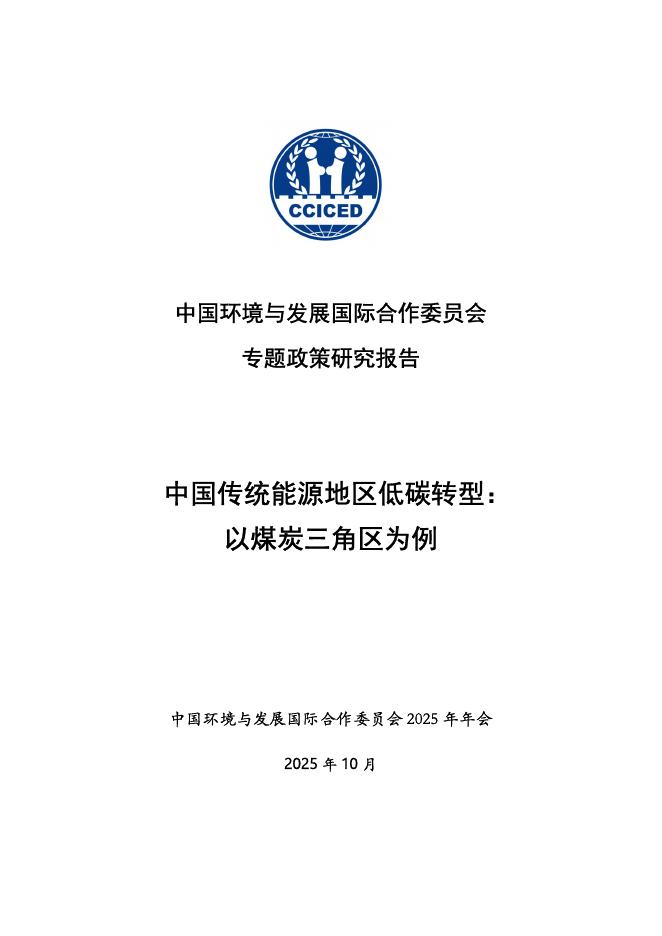 CCICED

中国环境与发展国际合作委员会

专题政策研究报告

中国传统能源地区低碳转型：
以煤炭三角区为例

中国环境与发展国际合作委员会 2025 年年会

2025 年 10 月